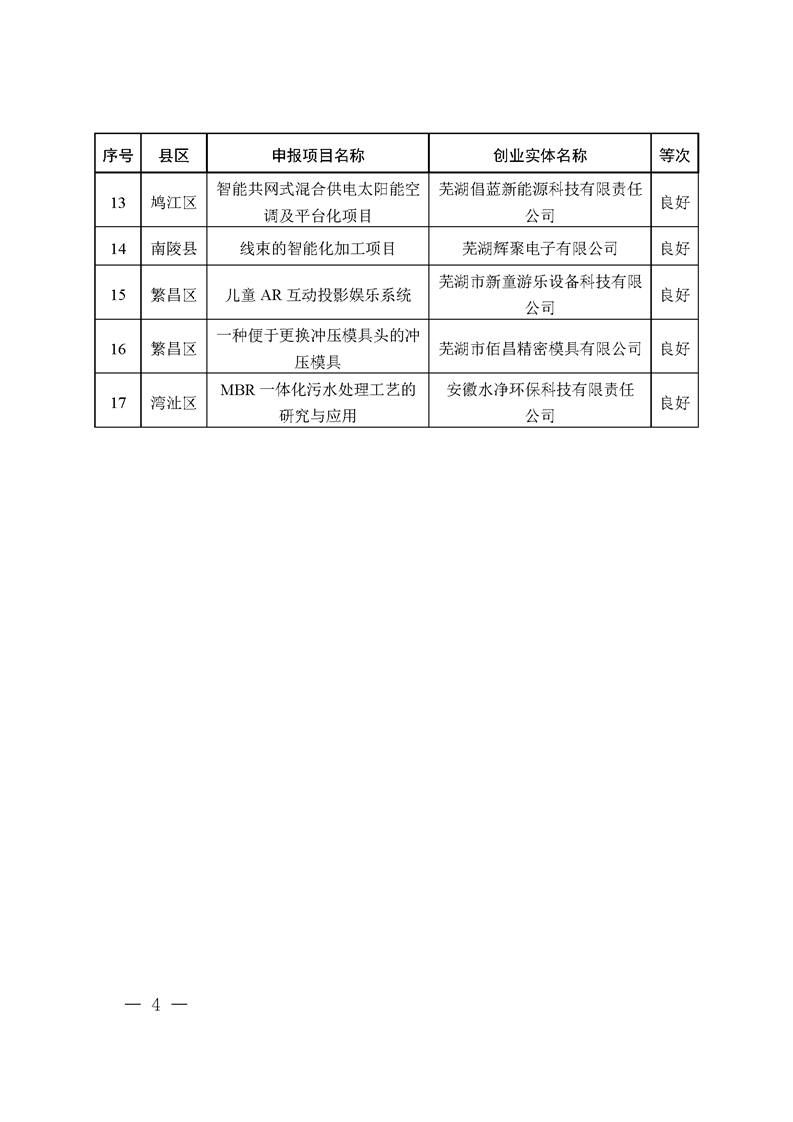 | 序号 | 县区 | 申报项目名称 | 创业实体名称 | 等次 |
|---|---|---|---|---|
| 13 | 鸠江区 | 智能共网式混合供电太阳能空调及平台化项目 | 芜湖倡蓝新能源科技有限责任公司 | 良好 |
| 14 | 南陵县 | 线束的智能化加工项目 | 芜湖辉聚电子有限公司 | 良好 |
| 15 | 繁昌区 | 儿童 AR 互动投影娱乐系统 | 芜湖市新童游乐设备科技有限公司 | 良好 |
| 16 | 繁昌区 | 一种便于更换冲压模具头的冲压模具 | 芜湖市佰昌精密模具有限公司 | 良好 |
| 17 | 湾沚区 | MBR 一体化污水处理工艺的研究与应用 | 安徽水净环保科技有限责任公司 | 良好 |

— 4 —